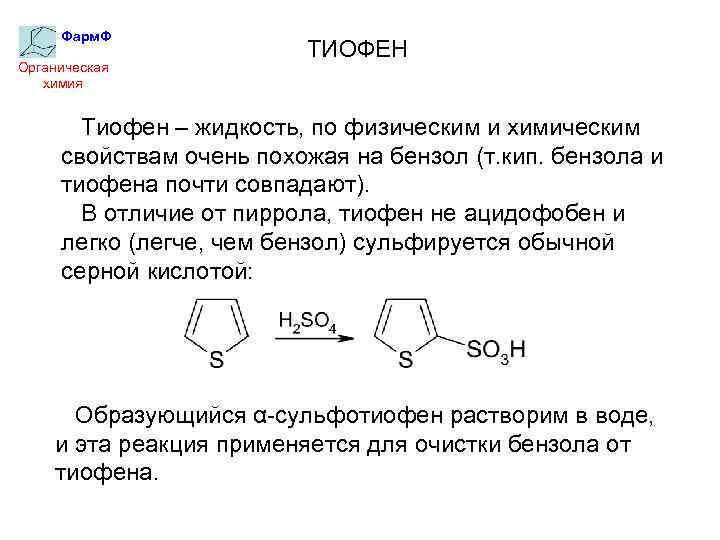 ФармФ
Органическая химия

ТИОФЕН

Тиофен – жидкость, по физическим и химическим свойствам очень похожая на бензол (т.кип. бензола и тиофена почти совпадают).

В отличие от пиррола, тиофен не ацидофобен и легко (легче, чем бензол) сульфируется обычной серной кислотой:

S $\xrightarrow{H_2SO_4}$ S $SO_3H$

Образующийся α-сульфотиофен растворим в воде, и эта реакция применяется для очистки бензола от тиофена.